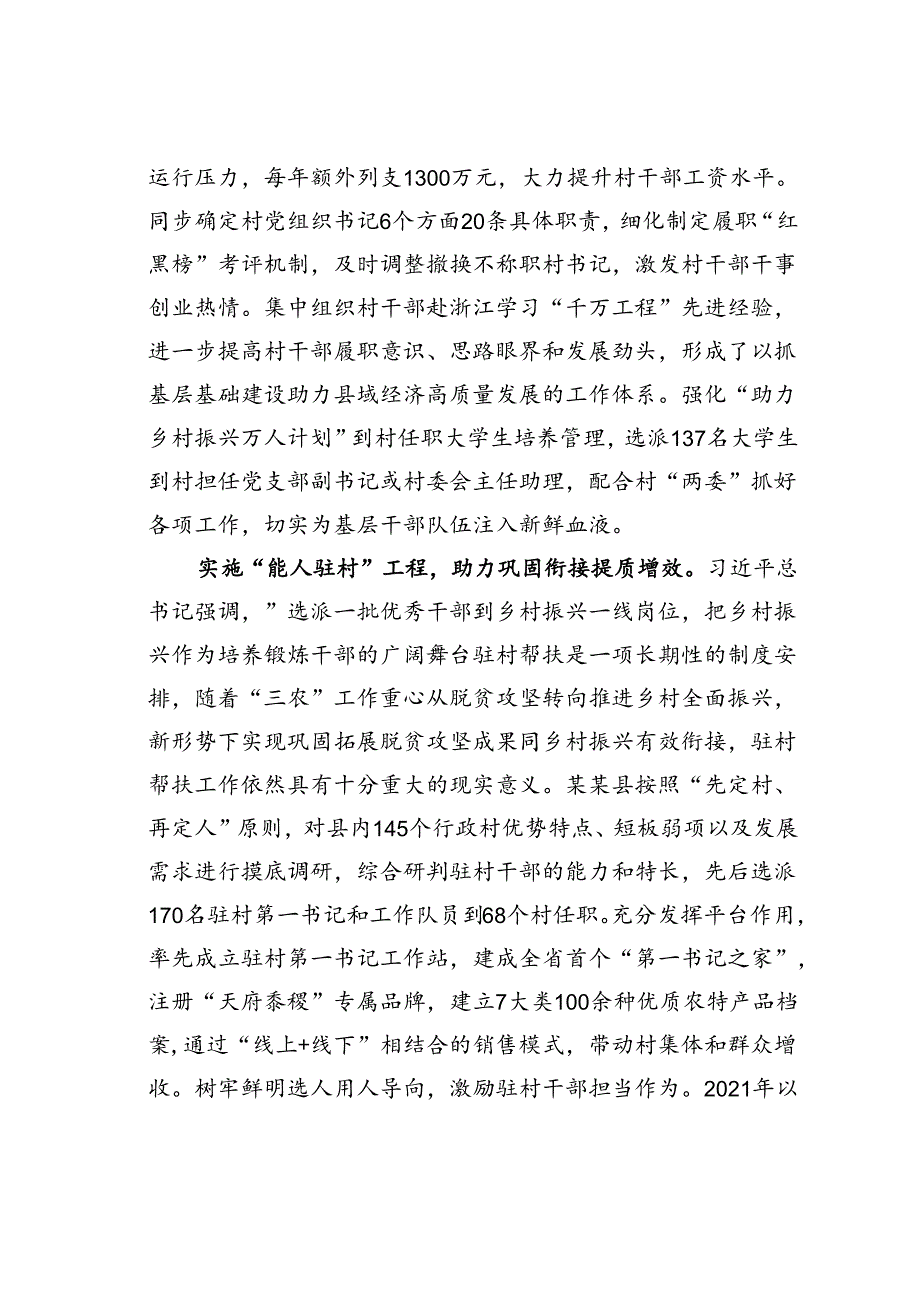 运行压力，每年额外列支1300万元，大力提升村干部工资水平。同步确定村党组织书记6个方面20条具体职责，细化制定履职“红黑榜”考评机制，及时调整撤换不称职村书记，激发村干部干事创业热情。集中组织村干部赴浙江学习“千万工程”先进经验，进一步提高村干部履职意识、思路眼界和发展劲头，形成了以抓基层基础建设助力县域经济高质量发展的工作体系。强化“助力乡村振兴万人计划”到村任职大学生培养管理，选派137名大学生到村担任党支部副书记或村委会主任助理，配合村“两委”抓好各项工作，切实为基层干部队伍注入新鲜血液。

实施“能人驻村”工程，助力巩固衔接提质增效。习近平总书记强调，”选派一批优秀干部到乡村振兴一线岗位，把乡村振兴作为培养锻炼干部的广阔舞台驻村帮扶是一项长期性的制度安排，随着“三农”工作重心从脱贫攻坚转向推进乡村全面振兴，新形势下实现巩固拓展脱贫攻坚成果同乡村振兴有效衔接，驻村帮扶工作依然具有十分重大的现实意义。某某县按照“先定村、再定人”原则，对县内145个行政村优势特点、短板弱项以及发展需求进行摸底调研，综合研判驻村干部的能力和特长，先后选派170名驻村第一书记和工作队员到68个村任职。充分发挥平台作用，率先成立驻村第一书记工作站，建成全省首个“第一书记之家”，注册“天府黍稷”专属品牌，建立7大类100余种优质农特产品档案，通过“线上+线下”相结合的销售模式，带动村集体和群众增收。树牢鲜明选人用人导向，激励驻村干部担当作为。2021年以